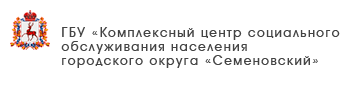 ГБУ «Комплексный центр социального обслуживания населения городского округа «Семеновский»